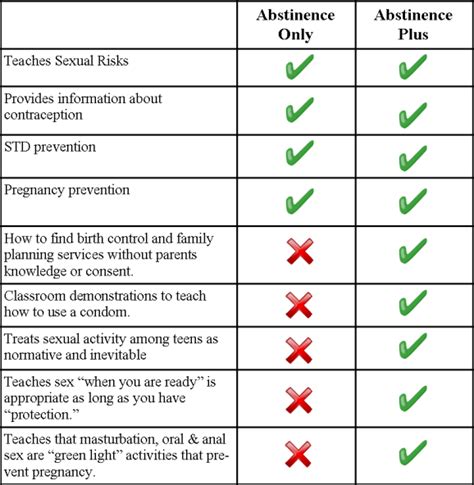 | | Abstinence Only | Abstinence Plus |
|---|---|---|
| Teaches Sexual Risks | ✔ | ✔ |
| Provides information about contraception | ✔ | ✔ |
| STD prevention | ✔ | ✔ |
| Pregnancy prevention | ✔ | ✔ |
| How to find birth control and family planning services without parents knowledge or consent. | ✘ | ✔ |
| Classroom demonstrations to teach how to use a condom. | ✘ | ✔ |
| Treats sexual activity among teens as normative and inevitable | ✘ | ✔ |
| Teaches sex “when you are ready” is appropriate as long as you have “protection.” | ✘ | ✔ |
| Teaches that masturbation, oral & anal sex are “green light” activities that prevent pregnancy. | ✘ | ✔ |